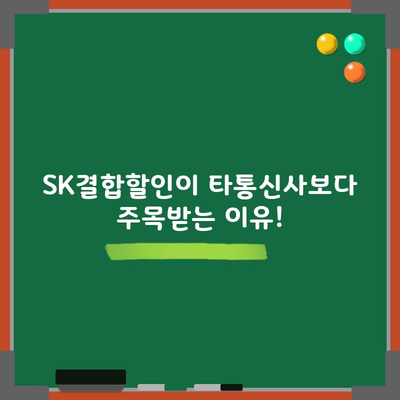 SK결합할인이 타통신사보다 주목받는 이유!